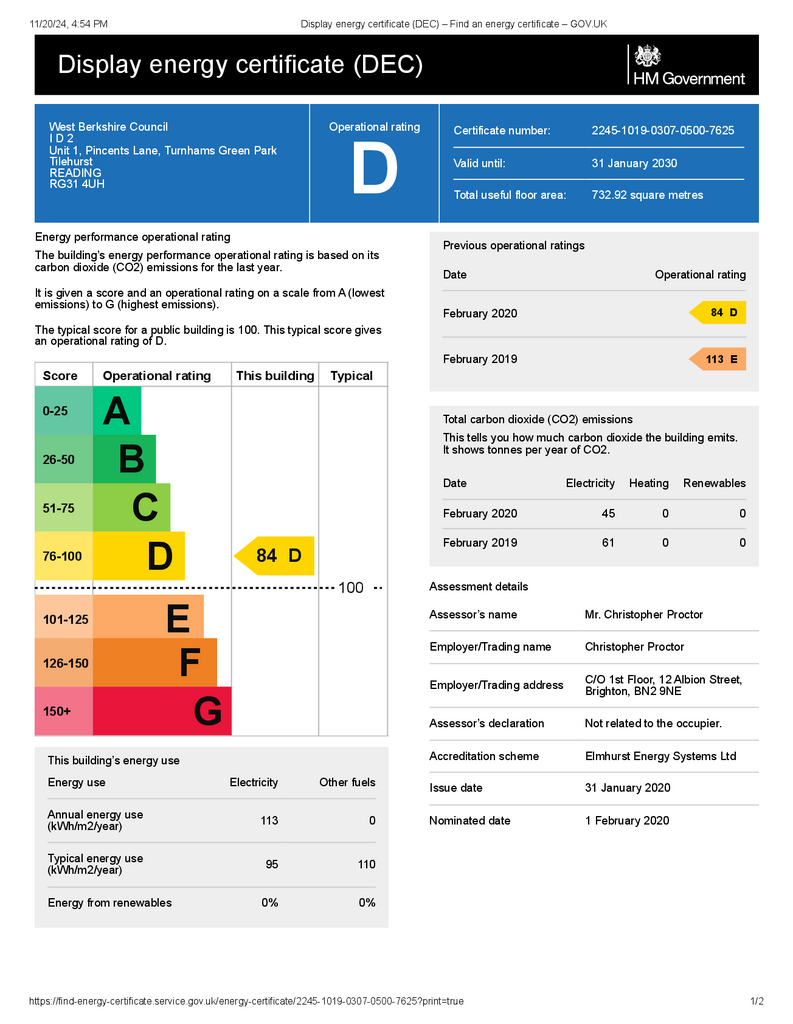 11/20/24, 4:54 PM Display energy certificate (DEC) – Find an energy certificate – GOV.UK

Display energy certificate (DEC)

HM Government

West Berkshire Council
I D 2
Unit 1, Pincents Lane, Turnhams Green Park
Tilehurst
READING
RG31 4UH

Operational rating
D

Certificate number: 2245-1019-0307-0500-7625
Valid until: 31 January 2030
Total useful floor area: 732.92 square metres

Energy performance operational rating

The building's energy performance operational rating is based on its carbon dioxide (CO2) emissions for the last year.

It is given a score and an operational rating on a scale from A (lowest emissions) to G (highest emissions).

The typical score for a public building is 100. This typical score gives an operational rating of D.

| Score | Operational rating | This building | Typical |
|---|---|---|---|
| 0-25 | A | | |
| 26-50 | B | | |
| 51-75 | C | | |
| 76-100 | D | 84 D | |
| | | | 100 |
| 101-125 | E | | |
| 126-150 | F | | |
| 150+ | G | | |

This building's energy use

| Energy use | Electricity | Other fuels |
|---|---|---|
| Annual energy use (kWh/m2/year) | 113 | 0 |
| Typical energy use (kWh/m2/year) | 95 | 110 |
| Energy from renewables | 0% | 0% |

Previous operational ratings

| Date | Operational rating |
|---|---|
| February 2020 | 84 D |
| February 2019 | 113 E |

Total carbon dioxide (CO2) emissions

This tells you how much carbon dioxide the building emits. It shows tonnes per year of CO2.

| Date | Electricity | Heating | Renewables |
|---|---|---|---|
| February 2020 | 45 | 0 | 0 |
| February 2019 | 61 | 0 | 0 |

Assessment details

Assessor's name Mr. Christopher Proctor
Employer/Trading name Christopher Proctor
Employer/Trading address C/O 1st Floor, 12 Albion Street, Brighton, BN2 9NE
Assessor's declaration Not related to the occupier.
Accreditation scheme Elmhurst Energy Systems Ltd
Issue date 31 January 2020
Nominated date 1 February 2020

https://find-energy-certificate.service.gov.uk/energy-certificate/2245-1019-0307-0500-7625?print=true 1/2